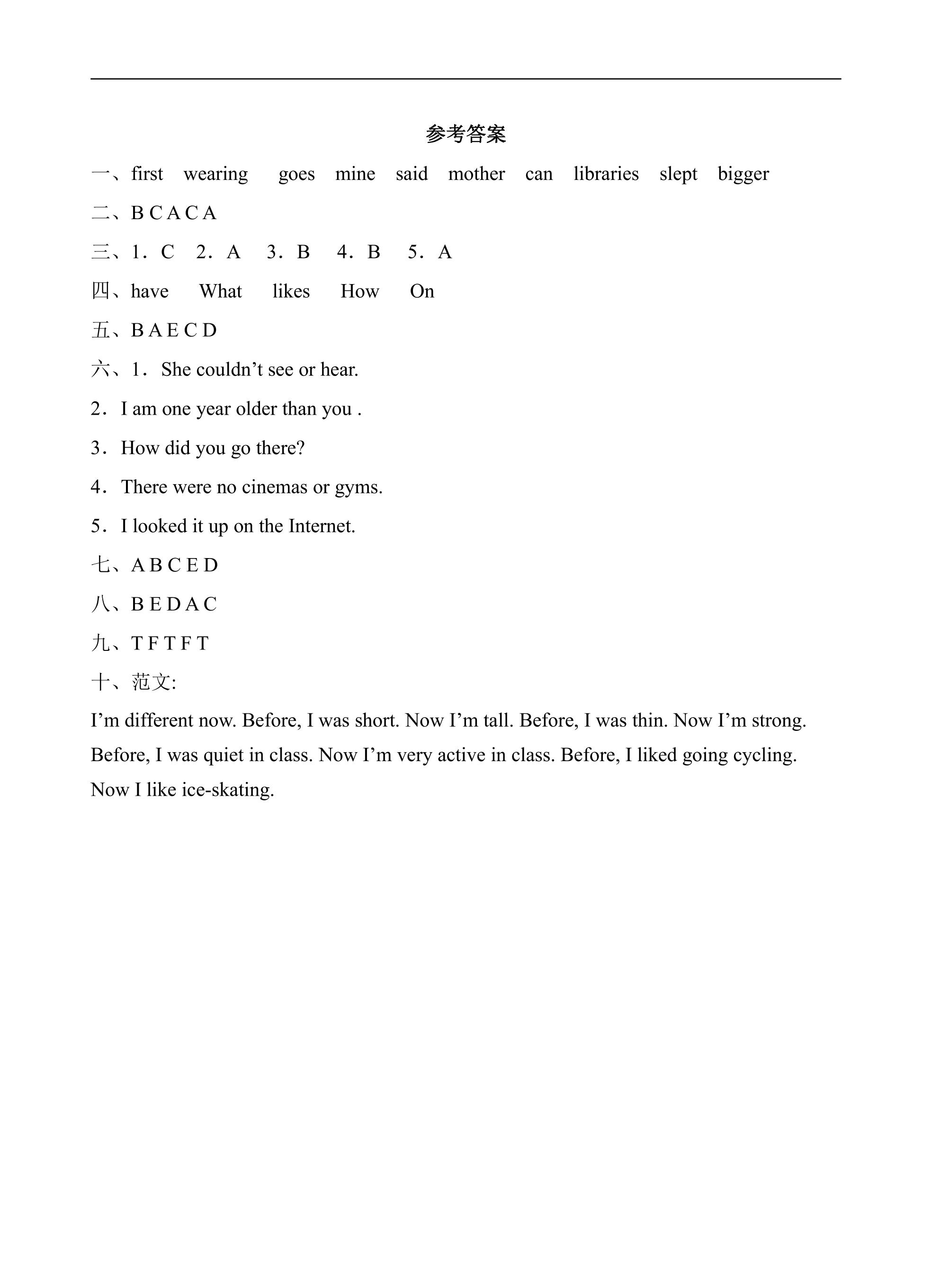 参考答案

一、first wearing goes mine said mother can libraries slept bigger

二、B C A C A

三、1. C 2. A 3. B 4. B 5. A

四、have What likes How On

五、B A E C D

六、1. She couldn't see or hear.

2. I am one year older than you .

3. How did you go there?

4. There were no cinemas or gyms.

5. I looked it up on the Internet.

七、A B C E D

八、B E D A C

九、T F T F T

十、范文:

I'm different now. Before, I was short. Now I'm tall. Before, I was thin. Now I'm strong. Before, I was quiet in class. Now I'm very active in class. Before, I liked going cycling. Now I like ice-skating.